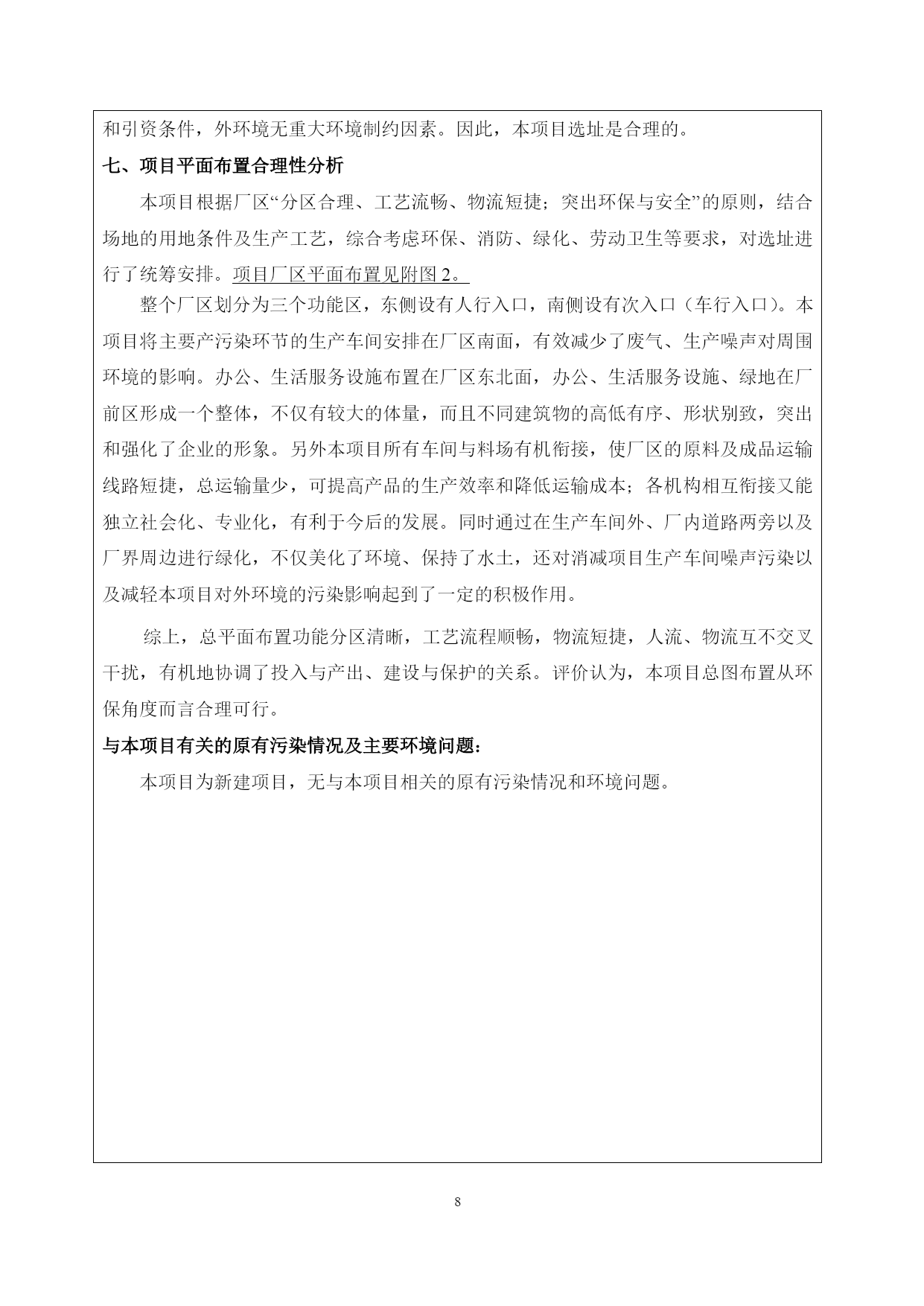 和引资条件，外环境无重大环境制约因素。因此，本项目选址是合理的。

七、项目平面布置合理性分析

本项目根据厂区“分区合理、工艺流畅、物流短捷；突出环保与安全”的原则，结合场地的用地条件及生产工艺，综合考虑环保、消防、绿化、劳动卫生等要求，对选址进行了统筹安排。项目厂区平面布置见附图 2。

整个厂区划分为三个功能区，东侧设有人行入口，南侧设有次入口（车行入口）。本项目将主要产污染环节的生产车间安排在厂区南面，有效减少了废气、生产噪声对周围环境的影响。办公、生活服务设施布置在厂区东北面，办公、生活服务设施、绿地在厂前区形成一个整体，不仅有较大的体量，而且不同建筑物的高低有序、形状别致，突出和强化了企业的形象。另外本项目所有车间与料场有机衔接，使厂区的原料及成品运输线路短捷，总运输量少，可提高产品的生产效率和降低运输成本；各机构相互衔接又能独立社会化、专业化，有利于今后的发展。同时通过在生产车间外、厂内道路两旁以及厂界周边进行绿化，不仅美化了环境、保持了水土，还对消减项目生产车间噪声污染以及减轻本项目对外环境的污染影响起到了一定的积极作用。

综上，总平面布置功能分区清晰，工艺流程顺畅，物流短捷，人流、物流互不交叉干扰，有机地协调了投入与产出、建设与保护的关系。评价认为，本项目总图布置从环保角度而言合理可行。

与本项目有关的原有污染情况及主要环境问题：

本项目为新建项目，无与本项目相关的原有污染情况和环境问题。

8